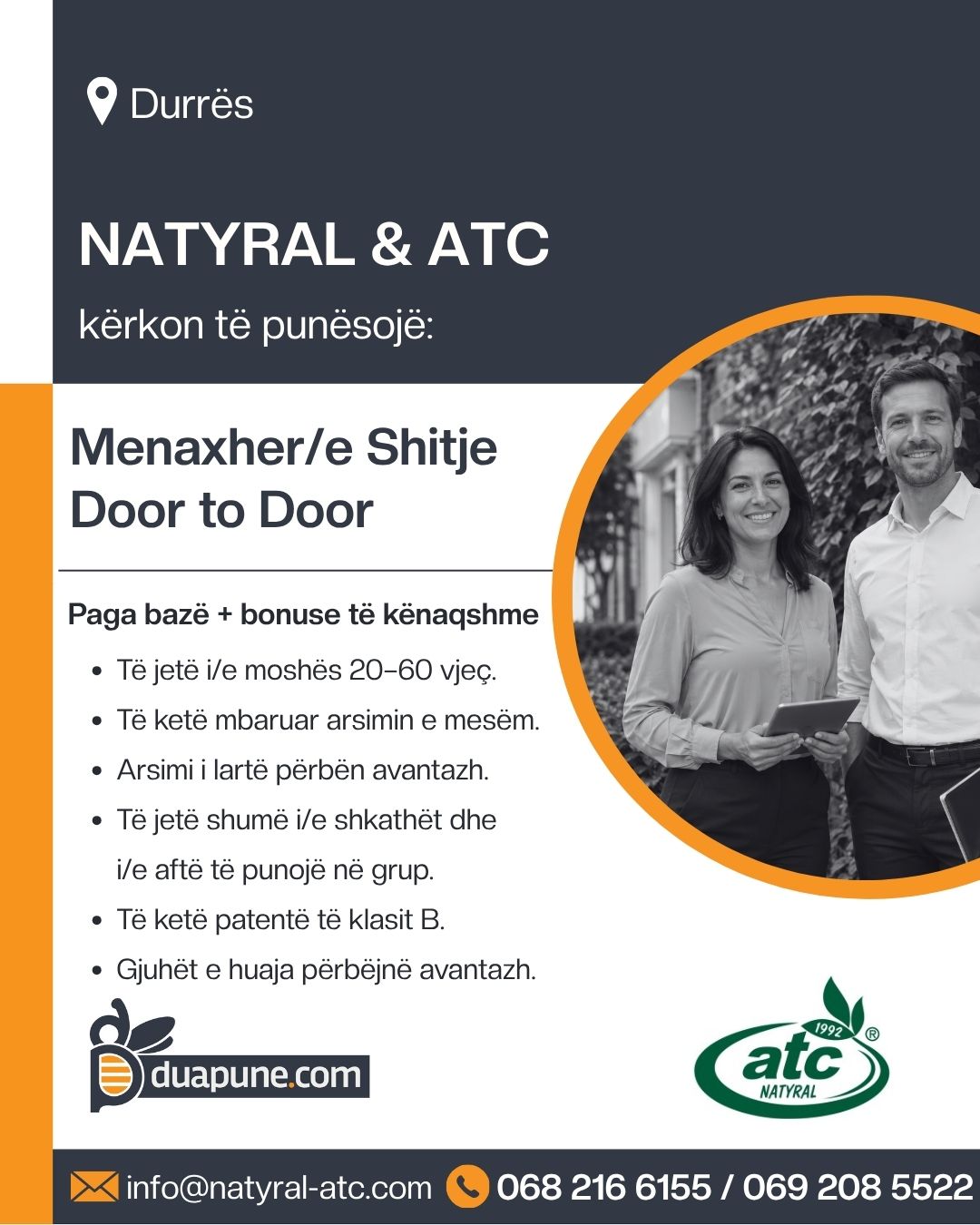 Durrës

NATYRAL & ATC

kërkon të punësojë:

Menaxher/e Shitje Door to Door

Paga bazë + bonuse të kënaqshme

• Të jetë i/e moshës 20-60 vjeç.
• Të ketë mbaruar arsimin e mesëm.
• Arsimi i lartë përbën avantazh.
• Të jetë shumë i/e shkathët dhe i/e aftë të punojë në grup.
• Të ketë patentë të klasit B.
• Gjuhët e huaja përbëjnë avantazh.

duapune.com

1992
atc
NATYRAL
®

info@natyral-atc.com 068 216 6155 / 069 208 5522